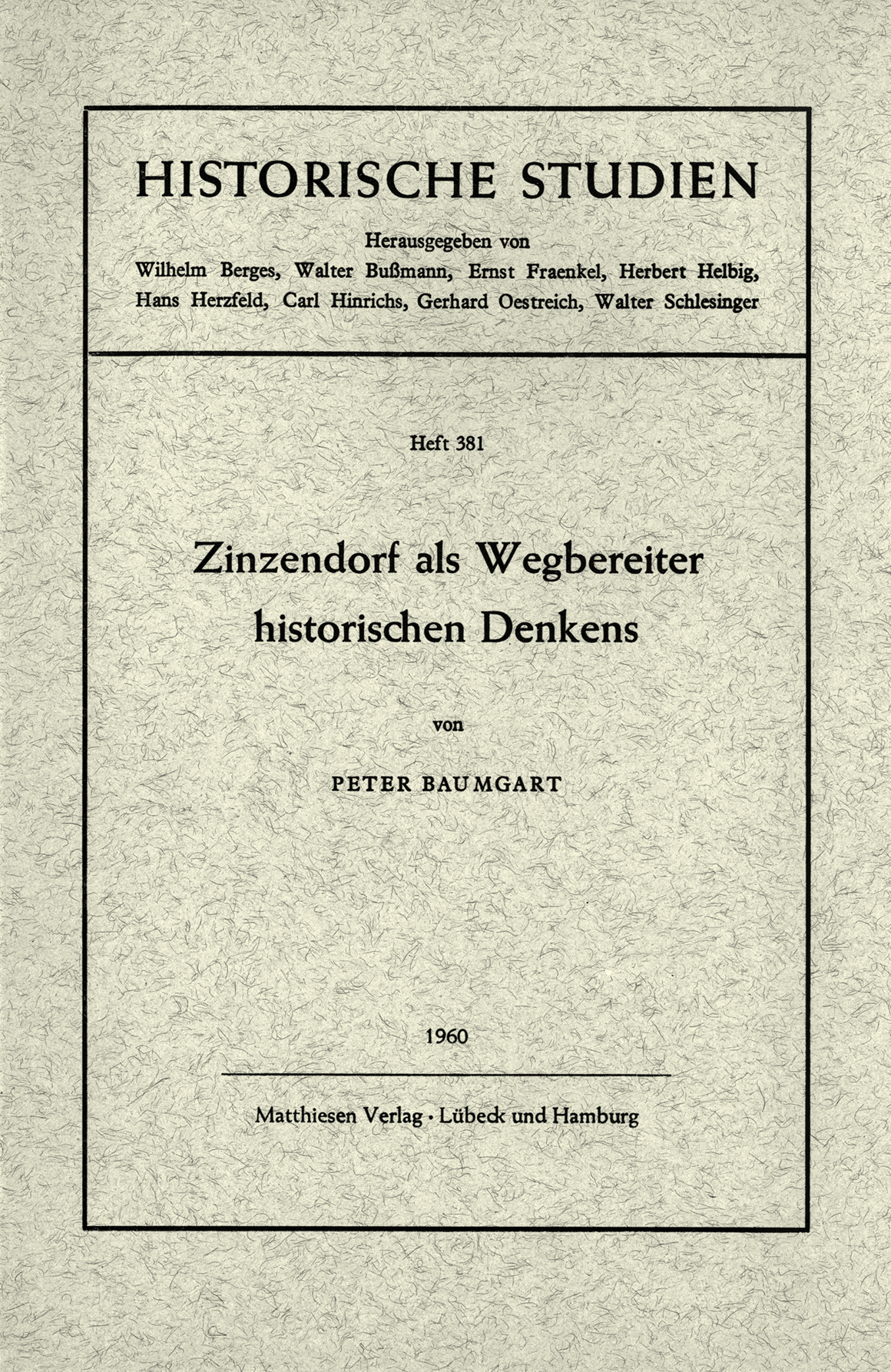 HISTORISCHE STUDIEN

Herausgegeben von
Wilhelm Berges, Walter Bußmann, Ernst Fraenkel, Herbert Helbig, Hans Herzfeld, Carl Hinrichs, Gerhard Oestreich, Walter Schlesinger

Heft 381

Zinzendorf als Wegbereiter historischen Denkens

von

PETER BAUMGART

1960

Matthiesen Verlag · Lübeck und Hamburg